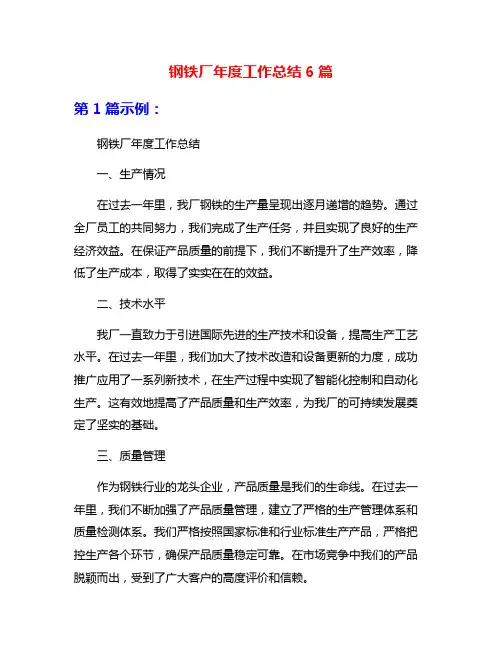 钢铁厂年度工作总结 6 篇

第 1 篇示例：

钢铁厂年度工作总结

一、生产情况

在过去一年里，我厂钢铁的生产量呈现出逐月递增的趋势。通过全厂员工的共同努力，我们完成了生产任务，并且实现了良好的生产经济效益。在保证产品质量的前提下，我们不断提升了生产效率，降低了生产成本，取得了实实在在的效益。

二、技术水平

我厂一直致力于引进国际先进的生产技术和设备，提高生产工艺水平。在过去一年里，我们加大了技术改造和设备更新的力度，成功推广应用了一系列新技术，在生产过程中实现了智能化控制和自动化生产。这有效地提高了产品质量和生产效率，为我厂的可持续发展奠定了坚实的基础。

三、质量管理

作为钢铁行业的龙头企业，产品质量是我们的生命线。在过去一年里，我们不断加强了产品质量管理，建立了严格的生产管理体系和质量检测体系。我们严格按照国家标准和行业标准生产产品，严格把控生产各个环节，确保产品质量稳定可靠。在市场竞争中我们的产品脱颖而出，受到了广大客户的高度评价和信赖。